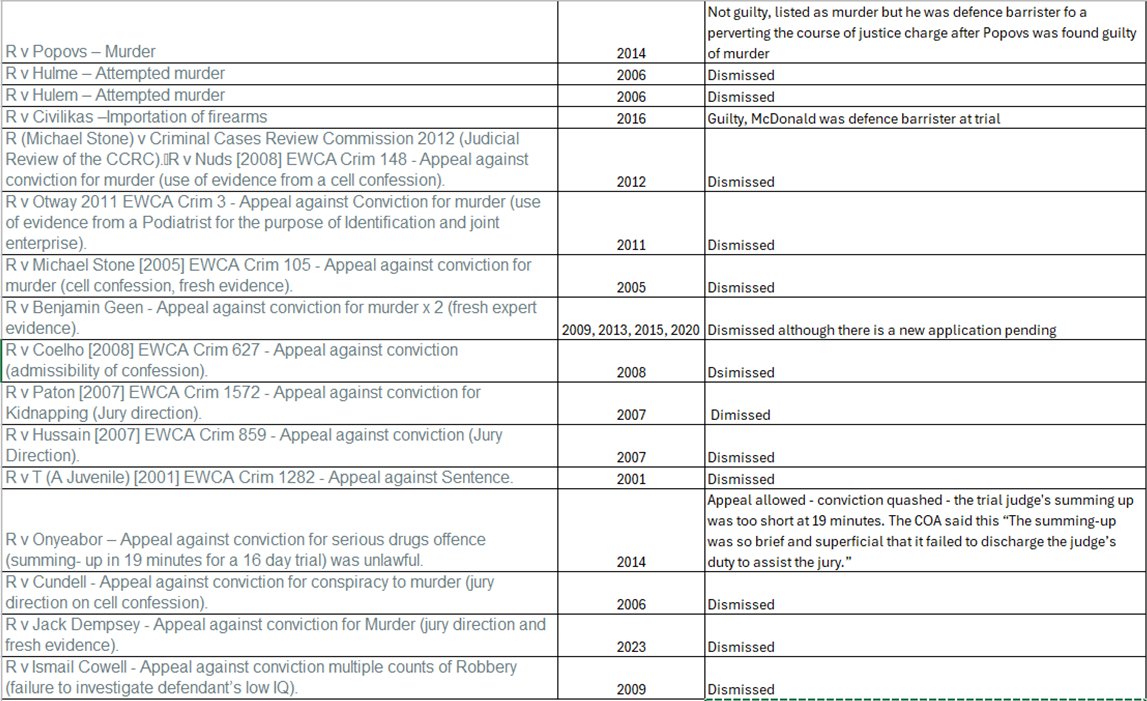 | | | |
|---|---|---|
| R v Popovs – Murder | 2014 | Not guilty, listed as murder but he was defence barrister fo a perverting the course of justice charge after Popovs was found guilty of murder |
| R v Hulme – Attempted murder | 2006 | Dismissed |
| R v Hulem – Attempted murder | 2006 | Dismissed |
| R v Civilikas –Importation of firearms | 2016 | Guilty, McDonald was defence barrister at trial |
| R (Michael Stone) v Criminal Cases Review Commission 2012 (Judicial Review of the CCRC).R v Nuds [2008] EWCA Crim 148 - Appeal against conviction for murder (use of evidence from a cell confession). | 2012 | Dismissed |
| R v Otway 2011 EWCA Crim 3 - Appeal against Conviction for murder (use of evidence from a Podiatrist for the purpose of Identification and joint enterprise). | 2011 | Dismissed |
| R v Michael Stone [2005] EWCA Crim 105 - Appeal against conviction for murder (cell confession, fresh evidence). | 2005 | Dismissed |
| R v Benjamin Geen - Appeal against conviction for murder x 2 (fresh expert evidence). | 2009, 2013, 2015, 2020 | Dismissed although there is a new application pending |
| R v Coelho [2008] EWCA Crim 627 - Appeal against conviction (admissibility of confession). | 2008 | Dsimissed |
| R v Paton [2007] EWCA Crim 1572 - Appeal against conviction for Kidnapping (Jury direction). | 2007 | Dimissed |
| R v Hussain [2007] EWCA Crim 859 - Appeal against conviction (Jury Direction). | 2007 | Dismissed |
| R v T (A Juvenile) [2001] EWCA Crim 1282 - Appeal against Sentence. | 2001 | Dismissed |
| R v Onyeabor – Appeal against conviction for serious drugs offence (summing- up in 19 minutes for a 16 day trial) was unlawful. | 2014 | Appeal allowed - conviction quashed - the trial judge's summing up was too short at 19 minutes. The COA said this "The summing-up was so brief and superficial that it failed to discharge the judge's duty to assist the jury." |
| R v Cundell - Appeal against conviction for conspiracy to murder (jury direction on cell confession). | 2006 | Dismissed |
| R v Jack Dempsey - Appeal against conviction for Murder (jury direction and fresh evidence). | 2023 | Dismissed |
| R v Ismail Cowell - Appeal against conviction multiple counts of Robbery (failure to investigate defendant's low IQ). | 2009 | Dismissed |